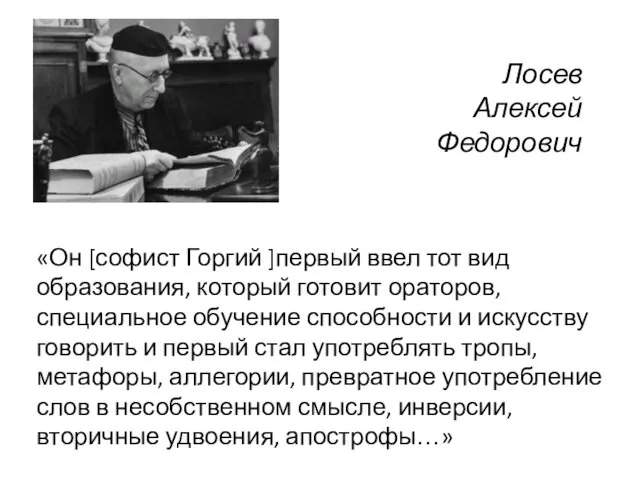 Лосев
Алексей
Федорович

«Он [софист Горгий ]первый ввел тот вид образования, который готовит ораторов, специальное обучение способности и искусству говорить и первый стал употреблять тропы, метафоры, аллегории, превратное употребление слов в несобственном смысле, инверсии, вторичные удвоения, апострофы…»